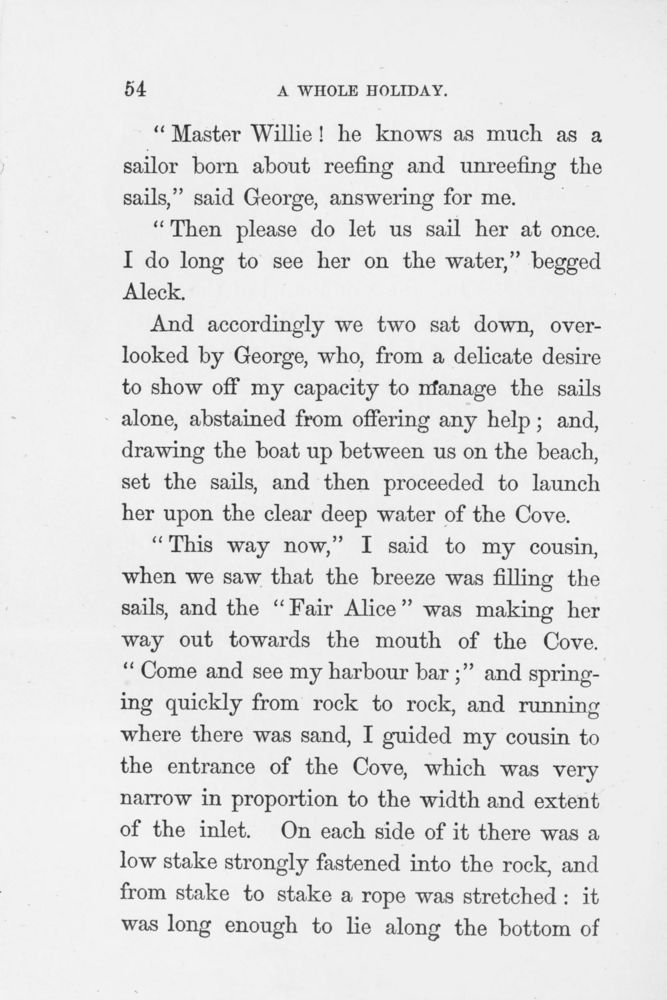 54 A WHOLE HOLIDAY.

"Master Willie! he knows as much as a sailor born about reefing and unreefing the sails," said George, answering for me.

"Then please do let us sail her at once. I do long to see her on the water," begged Aleck.

And accordingly we two sat down, overlooked by George, who, from a delicate desire to show off my capacity to manage the sails alone, abstained from offering any help; and, drawing the boat up between us on the beach, set the sails, and then proceeded to launch her upon the clear deep water of the Cove.

"This way now," I said to my cousin, when we saw that the breeze was filling the sails, and the "Fair Alice" was making her way out towards the mouth of the Cove. "Come and see my harbour bar;" and springing quickly from rock to rock, and running where there was sand, I guided my cousin to the entrance of the Cove, which was very narrow in proportion to the width and extent of the inlet. On each side of it there was a low stake strongly fastened into the rock, and from stake to stake a rope was stretched: it was long enough to lie along the bottom of